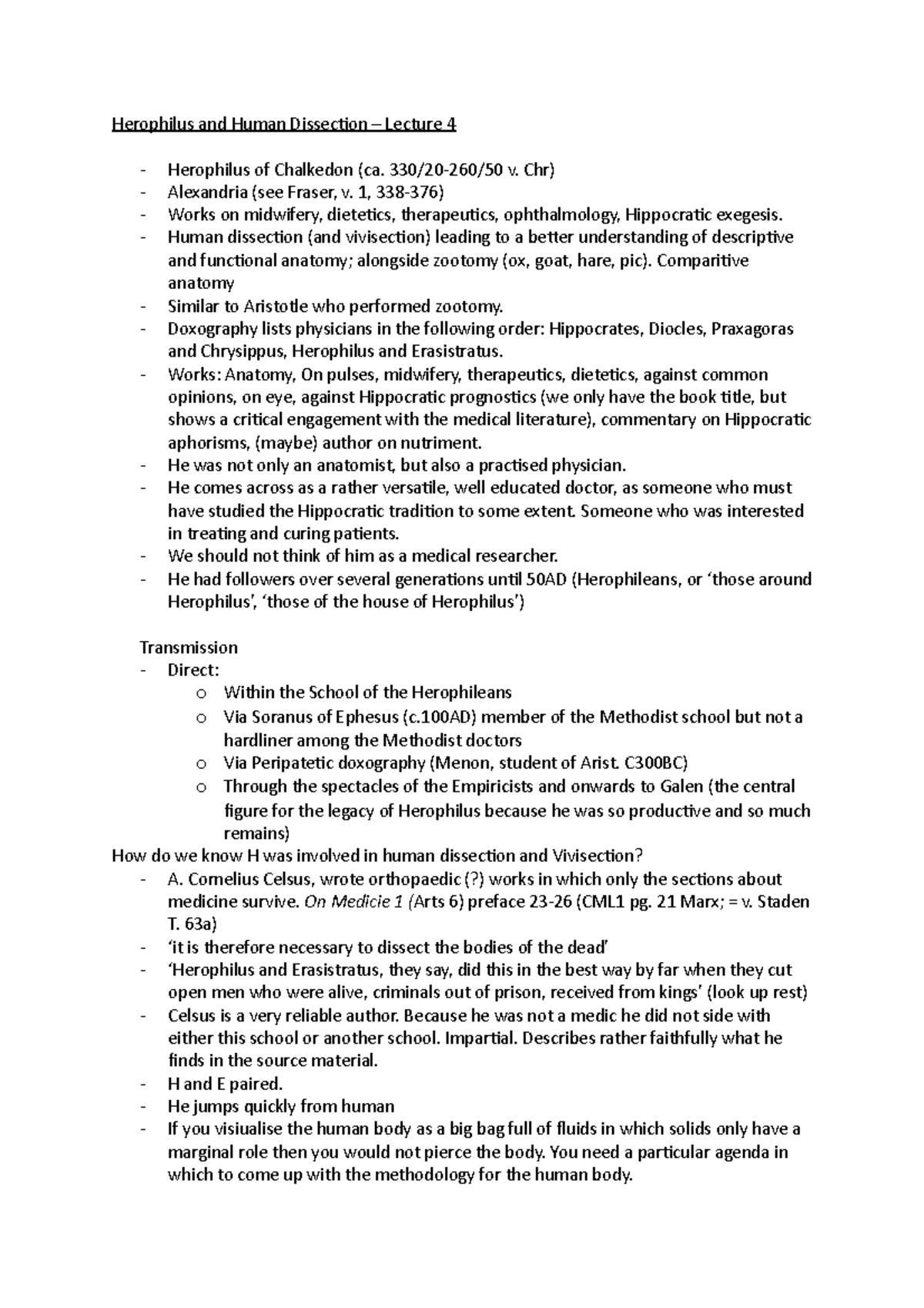 Herophilus and Human Dissection – Lecture 4

- Herophilus of Chalkedon (ca. 330/20-260/50 v. Chr)
- Alexandria (see Fraser, v. 1, 338-376)
- Works on midwifery, dietetics, therapeutics, ophthalmology, Hippocratic exegesis.
- Human dissection (and vivisection) leading to a better understanding of descriptive and functional anatomy; alongside zootomy (ox, goat, hare, pic). Comparitive anatomy
- Similar to Aristotle who performed zootomy.
- Doxography lists physicians in the following order: Hippocrates, Diocles, Praxagoras and Chrysippus, Herophilus and Erasistratus.
- Works: Anatomy, On pulses, midwifery, therapeutics, dietetics, against common opinions, on eye, against Hippocratic prognostics (we only have the book title, but shows a critical engagement with the medical literature), commentary on Hippocratic aphorisms, (maybe) author on nutriment.
- He was not only an anatomist, but also a practised physician.
- He comes across as a rather versatile, well educated doctor, as someone who must have studied the Hippocratic tradition to some extent. Someone who was interested in treating and curing patients.
- We should not think of him as a medical researcher.
- He had followers over several generations until 50AD (Herophileans, or 'those around Herophilus', 'those of the house of Herophilus')

Transmission
- Direct:
  o Within the School of the Herophileans
  o Via Soranus of Ephesus (c.100AD) member of the Methodist school but not a hardliner among the Methodist doctors
  o Via Peripatetic doxography (Menon, student of Arist. C300BC)
  o Through the spectacles of the Empiricists and onwards to Galen (the central figure for the legacy of Herophilus because he was so productive and so much remains)
How do we know H was involved in human dissection and Vivisection?
- A. Cornelius Celsus, wrote orthopaedic (?) works in which only the sections about medicine survive. On Medicie 1 (Arts 6) preface 23-26 (CML1 pg. 21 Marx; = v. Staden T. 63a)
- 'it is therefore necessary to dissect the bodies of the dead'
- 'Herophilus and Erasistratus, they say, did this in the best way by far when they cut open men who were alive, criminals out of prison, received from kings' (look up rest)
- Celsus is a very reliable author. Because he was not a medic he did not side with either this school or another school. Impartial. Describes rather faithfully what he finds in the source material.
- H and E paired.
- He jumps quickly from human
- If you visiualise the human body as a big bag full of fluids in which solids only have a marginal role then you would not pierce the body. You need a particular agenda in which to come up with the methodology for the human body.